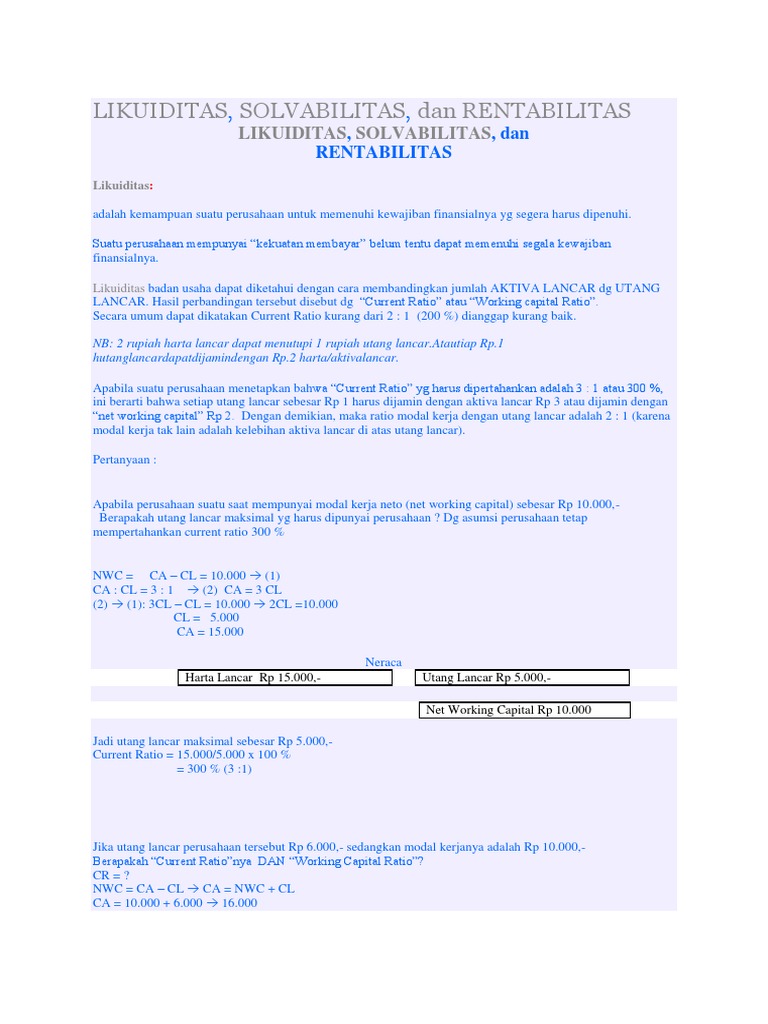 LIKUIDITAS, SOLVABILITAS, dan RENTABILITAS

LIKUIDITAS, SOLVABILITAS, dan RENTABILITAS

Likuiditas:

adalah kemampuan suatu perusahaan untuk memenuhi kewajiban finansialnya yg segera harus dipenuhi.

Suatu perusahaan mempunyai "kekuatan membayar" belum tentu dapat memenuhi segala kewajiban finansialnya.

Likuiditas badan usaha dapat diketahui dengan cara membandingkan jumlah AKTIVA LANCAR dg UTANG LANCAR. Hasil perbandingan tersebut disebut dg "Current Ratio" atau "Working capital Ratio". Secara umum dapat dikatakan Current Ratio kurang dari 2 : 1 (200 %) dianggap kurang baik.

NB: 2 rupiah harta lancar dapat menutupi 1 rupiah utang lancar.Atautiap Rp.1 hutanglancardapatdijamindengan Rp.2 harta/aktivalancar.

Apabila suatu perusahaan menetapkan bahwa "Current Ratio" yg harus dipertahankan adalah 3 : 1 atau 300 %, ini berarti bahwa setiap utang lancar sebesar Rp 1 harus dijamin dengan aktiva lancar Rp 3 atau dijamin dengan "net working capital" Rp 2. Dengan demikian, maka ratio modal kerja dengan utang lancar adalah 2 : 1 (karena modal kerja tak lain adalah kelebihan aktiva lancar di atas utang lancar).

Pertanyaan :

Apabila perusahaan suatu saat mempunyai modal kerja neto (net working capital) sebesar Rp 10.000,- Berapakah utang lancar maksimal yg harus dipunyai perusahaan ? Dg asumsi perusahaan tetap mempertahankan current ratio 300 %

NWC = CA – CL = 10.000 → (1)
CA : CL = 3 : 1 → (2) CA = 3 CL
(2) → (1): 3CL – CL = 10.000 → 2CL =10.000
CL = 5.000
CA = 15.000

Neraca

Harta Lancar Rp 15.000,-

Utang Lancar Rp 5.000,-

Net Working Capital Rp 10.000

Jadi utang lancar maksimal sebesar Rp 5.000,-
Current Ratio = 15.000/5.000 x 100 %
= 300 % (3 :1)

Jika utang lancar perusahaan tersebut Rp 6.000,- sedangkan modal kerjanya adalah Rp 10.000,-
Berapakah "Current Ratio"nya DAN "Working Capital Ratio"?
CR = ?
NWC = CA – CL → CA = NWC + CL
CA = 10.000 + 6.000 → 16.000